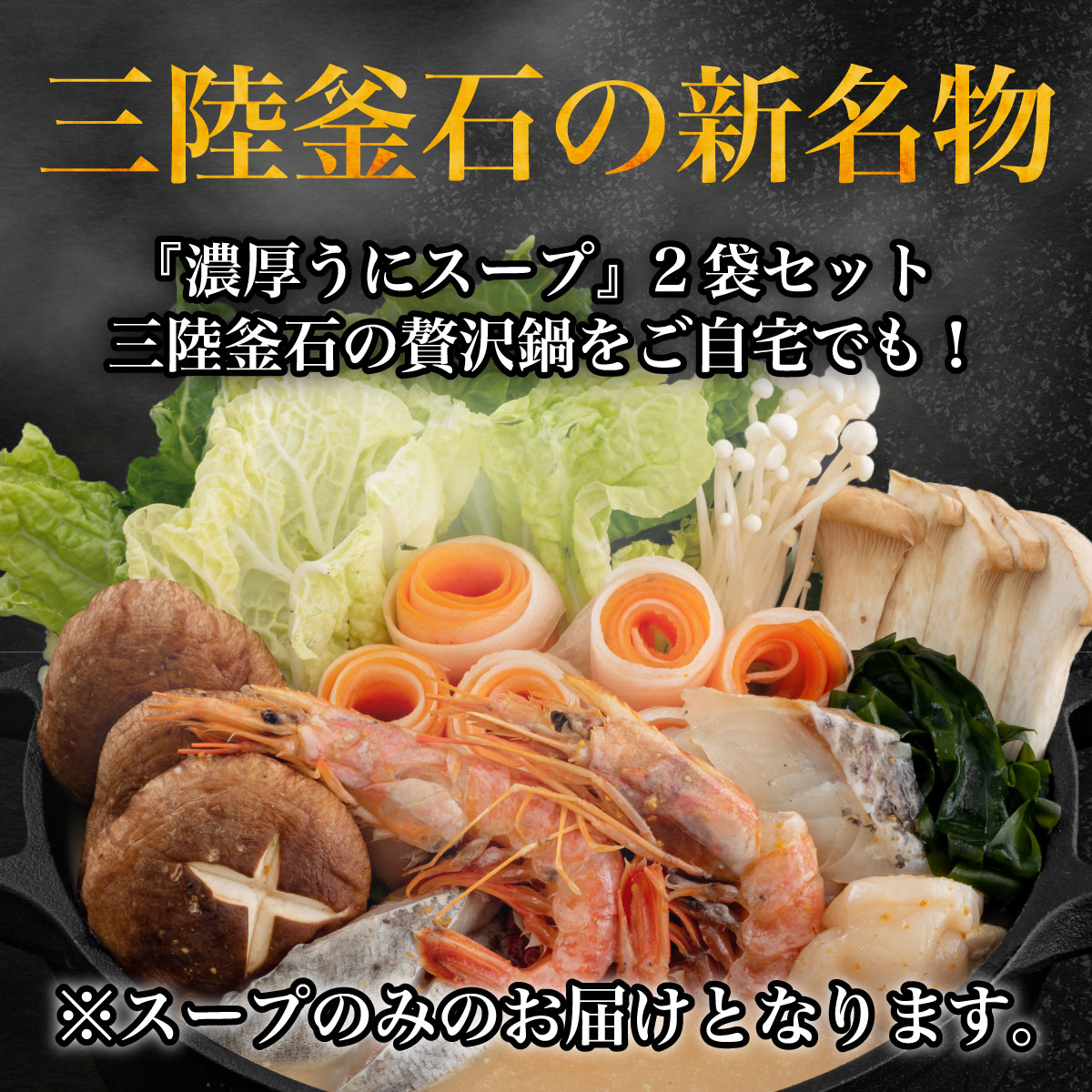 三陸釜石の新名物

『濃厚うにスープ』２袋セット
三陸釜石の贅沢鍋をご自宅でも！

※スープのみのお届けとなります。